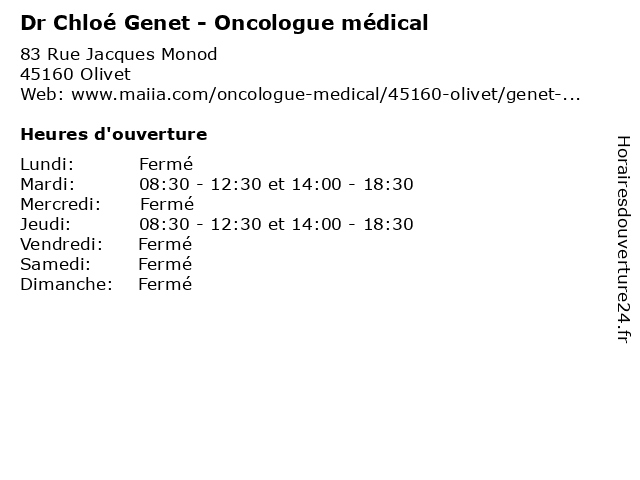 Dr Chloé Genet - Oncologue médical

83 Rue Jacques Monod
45160 Olivet
Web: www.maiia.com/oncologue-medical/45160-olivet/genet-...

Heures d'ouverture

| | |
|---|---|
| Lundi: | Fermé |
| Mardi: | 08:30 - 12:30 et 14:00 - 18:30 |
| Mercredi: | Fermé |
| Jeudi: | 08:30 - 12:30 et 14:00 - 18:30 |
| Vendredi: | Fermé |
| Samedi: | Fermé |
| Dimanche: | Fermé |

Horairesdouverture24.fr